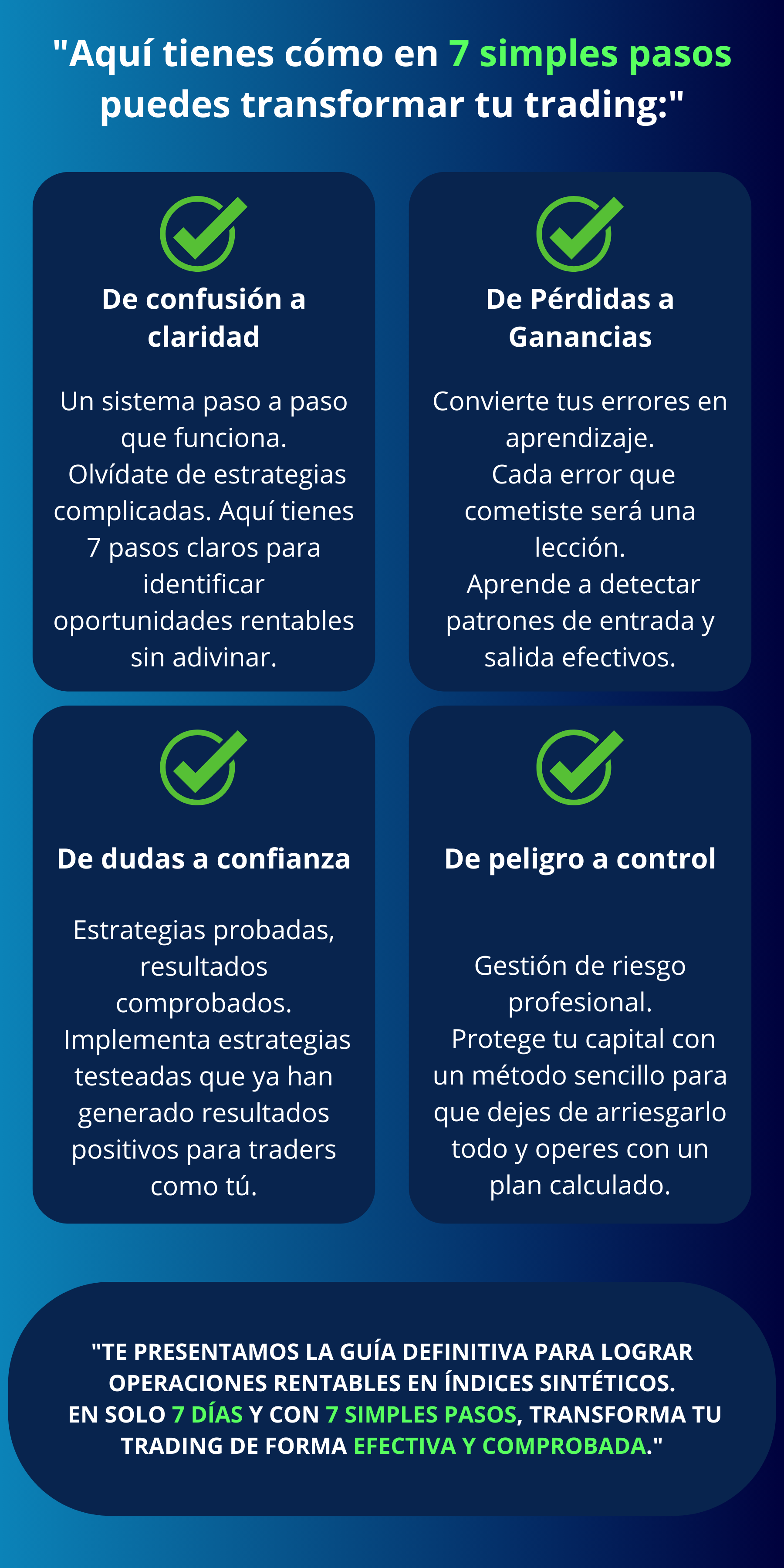 "Aquí tienes cómo en 7 simples pasos puedes transformar tu trading:"

De confusión a claridad

Un sistema paso a paso que funciona.
Olvídate de estrategias complicadas. Aquí tienes 7 pasos claros para identificar oportunidades rentables sin adivinar.

De Pérdidas a Ganancias

Convierte tus errores en aprendizaje.
Cada error que cometiste será una lección.
Aprende a detectar patrones de entrada y salida efectivos.

De dudas a confianza

Estrategias probadas, resultados comprobados.
Implementa estrategias testeadas que ya han generado resultados positivos para traders como tú.

De peligro a control

Gestión de riesgo profesional.
Protege tu capital con un método sencillo para que dejes de arriesgarlo todo y operes con un plan calculado.

"TE PRESENTAMOS LA GUÍA DEFINITIVA PARA LOGRAR OPERACIONES RENTABLES EN ÍNDICES SINTÉTICOS.
EN SOLO 7 DÍAS Y CON 7 SIMPLES PASOS, TRANSFORMA TU TRADING DE FORMA EFECTIVA Y COMPROBADA."